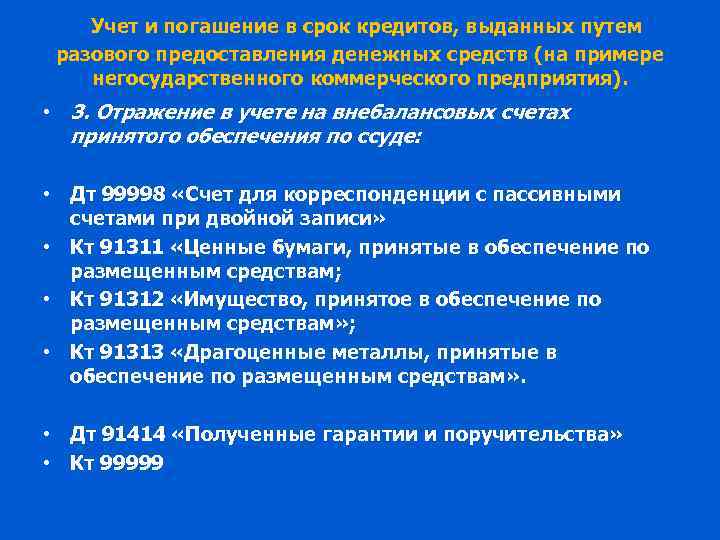 Учет и погашение в срок кредитов, выданных путем разового предоставления денежных средств (на примере негосударственного коммерческого предприятия).

• 3. Отражение в учете на внебалансовых счетах принятого обеспечения по ссуде:

• Дт 99998 «Счет для корреспонденции с пассивными счетами при двойной записи»
• Кт 91311 «Ценные бумаги, принятые в обеспечение по размещенным средствам;
• Кт 91312 «Имущество, принятое в обеспечение по размещенным средствам»;
• Кт 91313 «Драгоценные металлы, принятые в обеспечение по размещенным средствам».

• Дт 91414 «Полученные гарантии и поручительства»
• Кт 99999